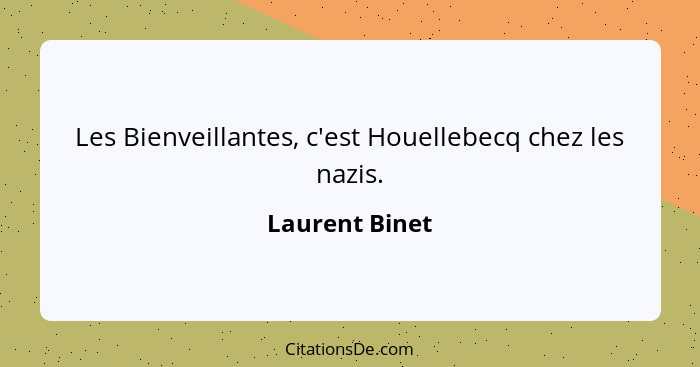 Les Bienveillantes, c'est Houellebecq chez les nazis.

Laurent Binet

CitationsDe.com